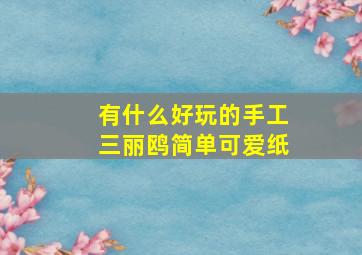 有什么好玩的手工
三丽鸥简单可爱纸